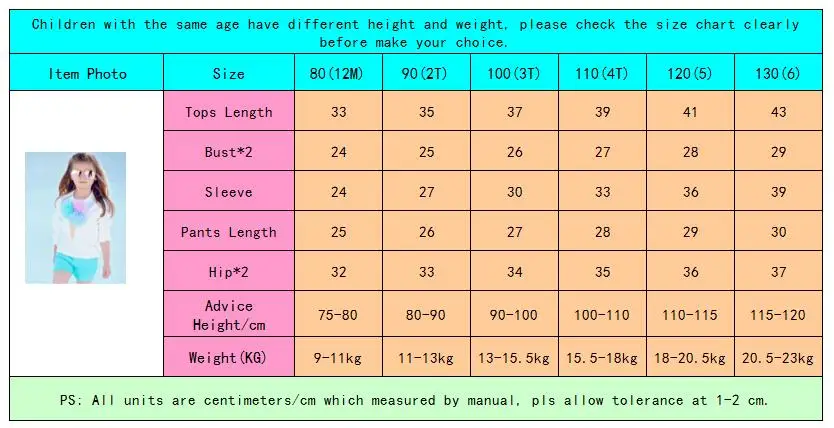 Children with the same age have different height and weight, please check the size chart clearly before make your choice.

| Item Photo | Size | 80(12M) | 90(2T) | 100(3T) | 110(4T) | 120(5) | 130(6) |
|---|---|---|---|---|---|---|---|
| | Tops Length | 33 | 35 | 37 | 39 | 41 | 43 |
| | Bust*2 | 24 | 25 | 26 | 27 | 28 | 29 |
| | Sleeve | 24 | 27 | 30 | 33 | 36 | 39 |
| | Pants Length | 25 | 26 | 27 | 28 | 29 | 30 |
| | Hip*2 | 32 | 33 | 34 | 35 | 36 | 37 |
| | Advice Height/cm | 75-80 | 80-90 | 90-100 | 100-110 | 110-115 | 115-120 |
| | Weight(KG) | 9-11kg | 11-13kg | 13-15.5kg | 15.5-18kg | 18-20.5kg | 20.5-23kg |

PS: All units are centimeters/cm which measured by manual, pls allow tolerance at 1-2 cm.